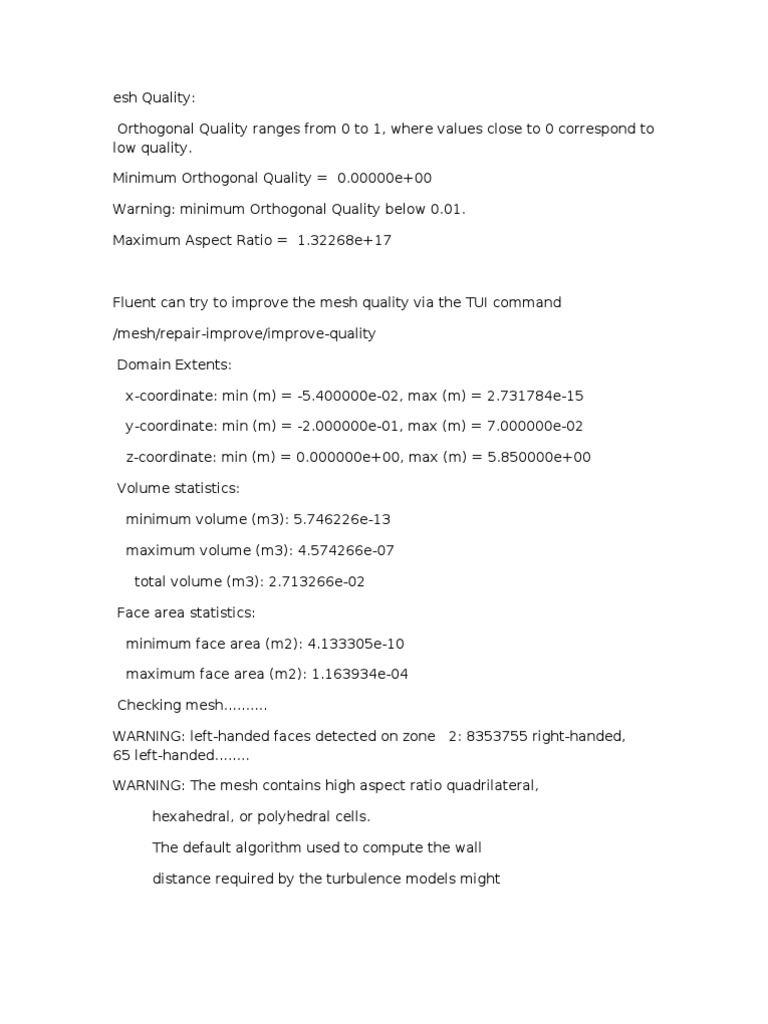 esh Quality:

Orthogonal Quality ranges from 0 to 1, where values close to 0 correspond to low quality.

Minimum Orthogonal Quality = 0.00000e+00

Warning: minimum Orthogonal Quality below 0.01.

Maximum Aspect Ratio = 1.32268e+17

Fluent can try to improve the mesh quality via the TUI command

/mesh/repair-improve/improve-quality

Domain Extents:

x-coordinate: min (m) = -5.400000e-02, max (m) = 2.731784e-15

y-coordinate: min (m) = -2.000000e-01, max (m) = 7.000000e-02

z-coordinate: min (m) = 0.000000e+00, max (m) = 5.850000e+00

Volume statistics:

minimum volume (m3): 5.746226e-13

maximum volume (m3): 4.574266e-07

total volume (m3): 2.713266e-02

Face area statistics:

minimum face area (m2): 4.133305e-10

maximum face area (m2): 1.163934e-04

Checking mesh..........

WARNING: left-handed faces detected on zone 2: 8353755 right-handed, 65 left-handed........

WARNING: The mesh contains high aspect ratio quadrilateral,

hexahedral, or polyhedral cells.

The default algorithm used to compute the wall

distance required by the turbulence models might